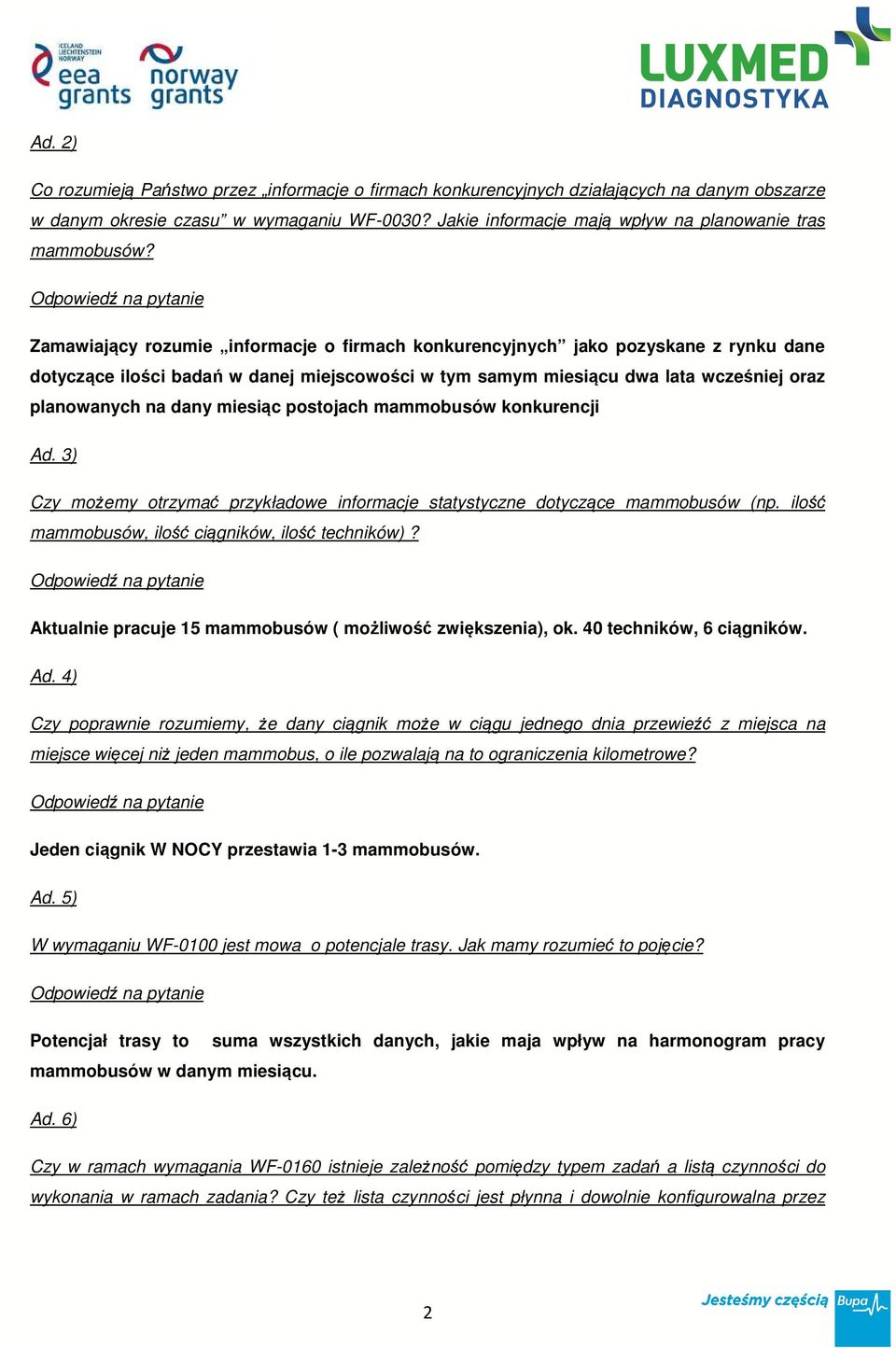 ICELAND LIECHTENSTEIN NORWAY
eea grants
norway grants

LUXMED DIAGNOSTYKA

Ad. 2)

Co rozumieją Państwo przez „informacje o firmach konkurencyjnych działających na danym obszarze w danym okresie czasu” w wymaganiu WF-0030? Jakie informacje mają wpływ na planowanie tras mammobusów?

Odpowiedź na pytanie

Zamawiający rozumie „informacje o firmach konkurencyjnych” jako pozyskane z rynku dane dotyczące ilości badań w danej miejscowości w tym samym miesiącu dwa lata wcześniej oraz planowanych na dany miesiąc postojach mammobusów konkurencji

Ad. 3)

Czy możemy otrzymać przykładowe informacje statystyczne dotyczące mammobusów (np. ilość mammobusów, ilość ciągników, ilość techników) ?

Odpowiedź na pytanie

Aktualnie pracuje 15 mammobusów ( możliwość zwiększenia), ok. 40 techników, 6 ciągników.

Ad. 4)

Czy poprawnie rozumiemy, że dany ciągnik może w ciągu jednego dnia przewieźć z miejsca na miejsce więcej niż jeden mammobus, o ile pozwalają na to ograniczenia kilometrowe?

Odpowiedź na pytanie

Jeden ciągnik W NOCY przestawia 1-3 mammobusów.

Ad. 5)

W wymaganiu WF-0100 jest mowa o potencjale trasy. Jak mamy rozumieć to pojęcie?

Odpowiedź na pytanie

Potencjał trasy to suma wszystkich danych, jakie maja wpływ na harmonogram pracy mammobusów w danym miesiącu.

Ad. 6)

Czy w ramach wymagania WF-0160 istnieje zależność pomiędzy typem zadań a listą czynności do wykonania w ramach zadania? Czy też lista czynności jest płynna i dowolnie konfigurowalna przez

2

Jesteśmy częścią Bupa